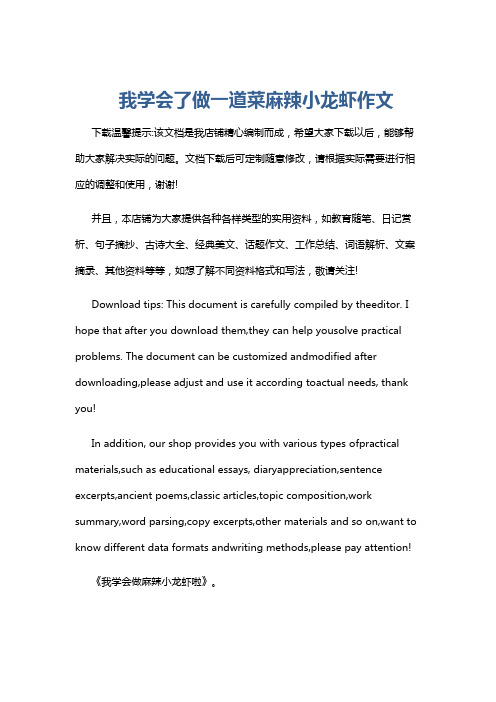 我学会了做一道菜麻辣小龙虾作文

下载温馨提示:该文档是我店铺精心编制而成，希望大家下载以后，能够帮助大家解决实际的问题。文档下载后可定制随意修改，请根据实际需要进行相应的调整和使用，谢谢!

并且，本店铺为大家提供各种各样类型的实用资料，如教育随笔、日记赏析、句子摘抄、古诗大全、经典美文、话题作文、工作总结、词语解析、文案摘录、其他资料等等，如想了解不同资料格式和写法，敬请关注!

Download tips: This document is carefully compiled by theeditor. I hope that after you download them,they can help yousolve practical problems. The document can be customized andmodified after downloading,please adjust and use it according toactual needs, thank you!

In addition, our shop provides you with various types ofpractical materials,such as educational essays, diaryappreciation,sentence excerpts,ancient poems,classic articles,topic composition,work summary,word parsing,copy excerpts,other materials and so on,want to know different data formats andwriting methods,please pay attention!

《我学会做麻辣小龙虾啦》。